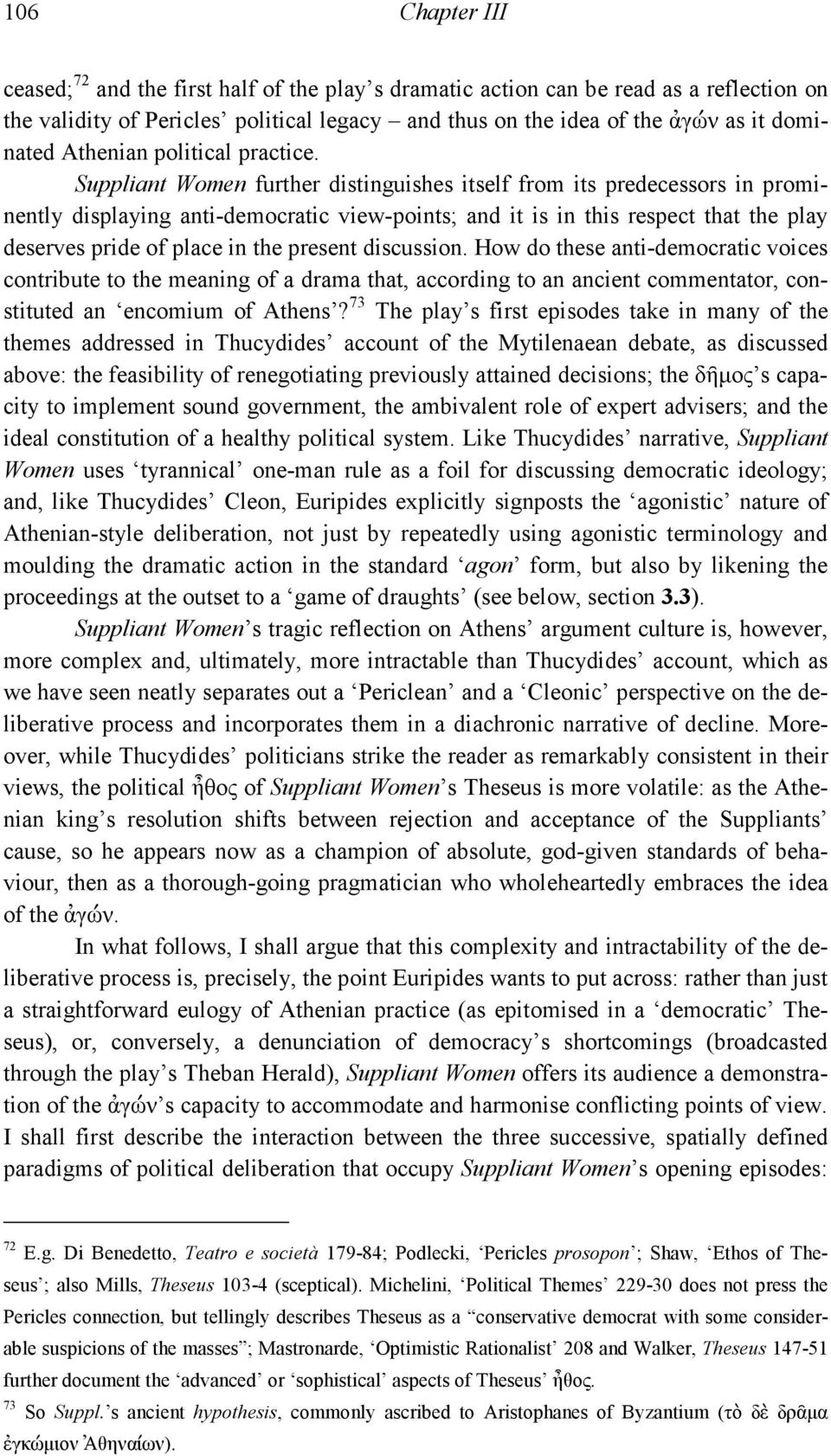 106 Chapter III

ceased;$^{72}$ and the first half of the play's dramatic action can be read as a reflection on the validity of Pericles' political legacy – and thus on the idea of the ἀγών as it dominated Athenian political practice. Suppliant Women further distinguishes itself from its predecessors in prominently displaying anti-democratic view-points; and it is in this respect that the play deserves pride of place in the present discussion. How do these anti-democratic voices contribute to the meaning of a drama that, according to an ancient commentator, constituted an 'encomium of Athens'?$^{73}$ The play's first episodes take in many of the themes addressed in Thucydides' account of the Mytilenaean debate, as discussed above: the feasibility of renegotiating previously attained decisions; the δῆμος's capacity to implement sound government, the ambivalent role of expert advisers; and the ideal constitution of a healthy political system. Like Thucydides' narrative, Suppliant Women uses 'tyrannical' one-man rule as a foil for discussing democratic ideology; and, like Thucydides' Cleon, Euripides explicitly signposts the 'agonistic' nature of Athenian-style deliberation, not just by repeatedly using agonistic terminology and moulding the dramatic action in the standard 'agon' form, but also by likening the proceedings at the outset to a 'game of draughts' (see below, section 3.3).

Suppliant Women's tragic reflection on Athens' argument culture is, however, more complex and, ultimately, more intractable than Thucydides' account, which as we have seen neatly separates out a 'Periclean' and a 'Cleonic' perspective on the deliberative process and incorporates them in a diachronic narrative of decline. Moreover, while Thucydides' politicians strike the reader as remarkably consistent in their views, the political ἦθος of Suppliant Women's Theseus is more volatile: as the Athenian king's resolution shifts between rejection and acceptance of the Suppliants' cause, so he appears now as a champion of absolute, god-given standards of behaviour, then as a thorough-going pragmatician who wholeheartedly embraces the idea of the ἀγών.

In what follows, I shall argue that this complexity and intractability of the deliberative process is, precisely, the point Euripides wants to put across: rather than just a straightforward eulogy of Athenian practice (as epitomised in a 'democratic' Theseus), or, conversely, a denunciation of democracy's shortcomings (broadcasted through the play's Theban Herald), Suppliant Women offers its audience a demonstration of the ἀγών's capacity to accommodate and harmonise conflicting points of view. I shall first describe the interaction between the three successive, spatially defined paradigms of political deliberation that occupy Suppliant Women's opening episodes:

$^{72}$ E.g. Di Benedetto, Teatro e società 179-84; Podlecki, 'Pericles prosopon'; Shaw, 'Ethos of Theseus'; also Mills, Theseus 103-4 (sceptical). Michelini, 'Political Themes' 229-30 does not press the Pericles connection, but tellingly describes Theseus as a "conservative democrat with some considerable suspicions of the masses"; Mastronarde, 'Optimistic Rationalist' 208 and Walker, Theseus 147-51 further document the 'advanced' or 'sophistical' aspects of Theseus' ἦθος.

$^{73}$ So Suppl.'s ancient hypothesis, commonly ascribed to Aristophanes of Byzantium (τὸ δὲ δρᾶμα ἐγκώμιον Ἀθηναίων).